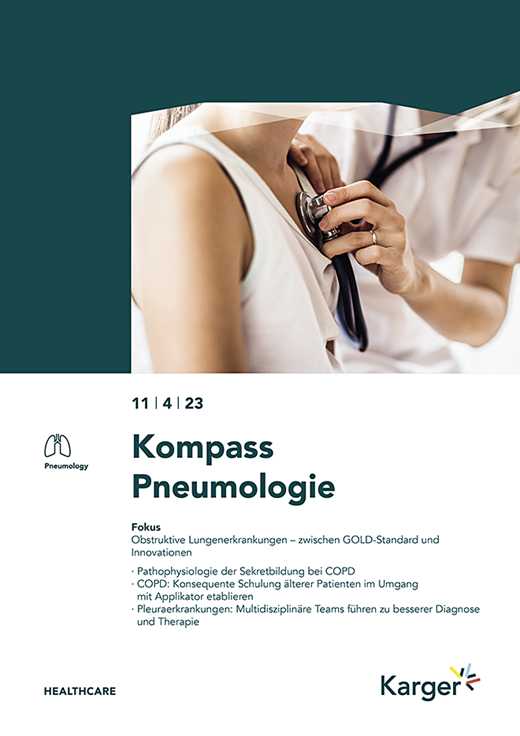 11 | 4 | 23

Pneumology

Kompass Pneumologie

Fokus
Obstruktive Lungenerkrankungen – zwischen GOLD-Standard und Innovationen

· Pathophysiologie der Sekretbildung bei COPD
· COPD: Konsequente Schulung älterer Patienten im Umgang mit Applikator etablieren
· Pleuraerkrankungen: Multidisziplinäre Teams führen zu besserer Diagnose und Therapie

HEALTHCARE

Karger